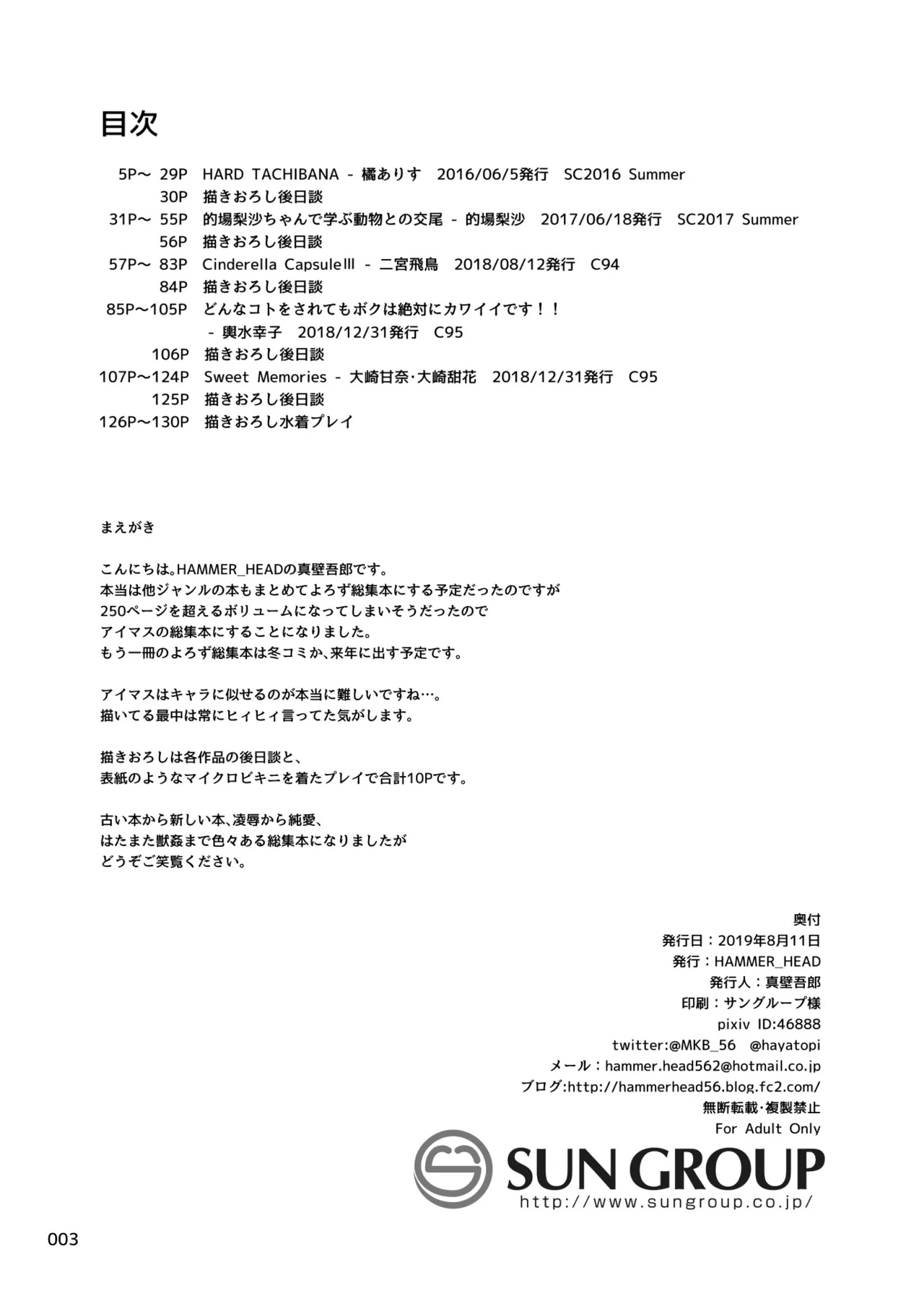 目次

5P～ 29P HARD TACHIBANA - 橘ありす 2016/06/5発行 SC2016 Summer
30P 描きおろし後日談
31P～ 55P 的場梨沙ちゃんで学ぶ動物との交尾 - 的場梨沙 2017/06/18発行 SC2017 Summer
56P 描きおろし後日談
57P～ 83P Cinderella CapsuleⅢ - 二宮飛鳥 2018/08/12発行 C94
84P 描きおろし後日談
85P～105P どんなコトをされてもボクは絶対にカワイイです！！
- 輿水幸子 2018/12/31発行 C95
106P 描きおろし後日談
107P～124P Sweet Memories - 大崎甘奈･大崎甜花 2018/12/31発行 C95
125P 描きおろし後日談
126P～130P 描きおろし水着プレイ

まえがき

こんにちは。HAMMER_HEADの真壁吾郎です。
本当は他ジャンルの本もまとめてよろず総集本にする予定だったのですが
250ページを超えるボリュームになってしまいそうだったので
アイマスの総集本にすることになりました。
もう一冊のよろず総集本は冬コミか、来年に出す予定です。

アイマスはキャラに似せるのが本当に難しいですね…。
描いてる最中は常にヒィヒィ言ってた気がします。

描きおろしは各作品の後日談と、
表紙のようなマイクロビキニを着たプレイで合計10Pです。

古い本から新しい本、凌辱から純愛、
はたまた獣姦まで色々ある総集本になりましたが
どうぞご笑覧ください。

奥付
発行日：2019年8月11日
発行：HAMMER_HEAD
発行人：真壁吾郎
印刷：サングループ様
pixiv ID:46888
twitter:@MKB_56 @hayatopi
メール：hammer.head562@hotmail.co.jp
ブログ:http://hammerhead56.blog.fc2.com/
無断転載･複製禁止
For Adult Only

SUN GROUP
http://www.sungroup.co.jp/

003